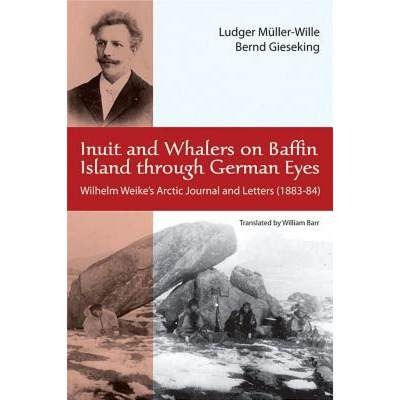 Ludger Müller-Wille
Bernd Gieseking

Inuit and Whalers on Baffin Island through German Eyes

Wilhelm Weike's Arctic Journal and Letters (1883-84)

Translated by William Barr